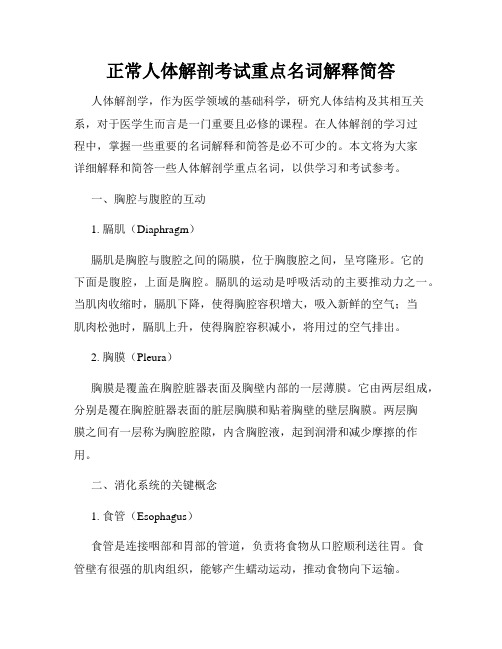 正常人体解剖考试重点名词解释简答

人体解剖学，作为医学领域的基础科学，研究人体结构及其相互关系，对于医学生而言是一门重要且必修的课程。在人体解剖的学习过程中，掌握一些重要的名词解释和简答是必不可少的。本文将为大家详细解释和简答一些人体解剖学重点名词，以供学习和考试参考。

一、胸腔与腹腔的互动

1. 膈肌（Diaphragm）

膈肌是胸腔与腹腔之间的隔膜，位于胸腹腔之间，呈穹隆形。它的下面是腹腔，上面是胸腔。膈肌的运动是呼吸活动的主要推动力之一。当肌肉收缩时，膈肌下降，使得胸腔容积增大，吸入新鲜的空气；当肌肉松弛时，膈肌上升，使得胸腔容积减小，将用过的空气排出。

2. 胸膜（Pleura）

胸膜是覆盖在胸腔脏器表面及胸壁内部的一层薄膜。它由两层组成，分别是覆在胸腔脏器表面的脏层胸膜和贴着胸壁的壁层胸膜。两层胸膜之间有一层称为胸腔腔隙，内含胸腔液，起到润滑和减少摩擦的作用。

二、消化系统的关键概念

1. 食管（Esophagus）

食管是连接咽部和胃部的管道，负责将食物从口腔顺利送往胃。食管壁有很强的肌肉组织，能够产生蠕动运动，推动食物向下运输。